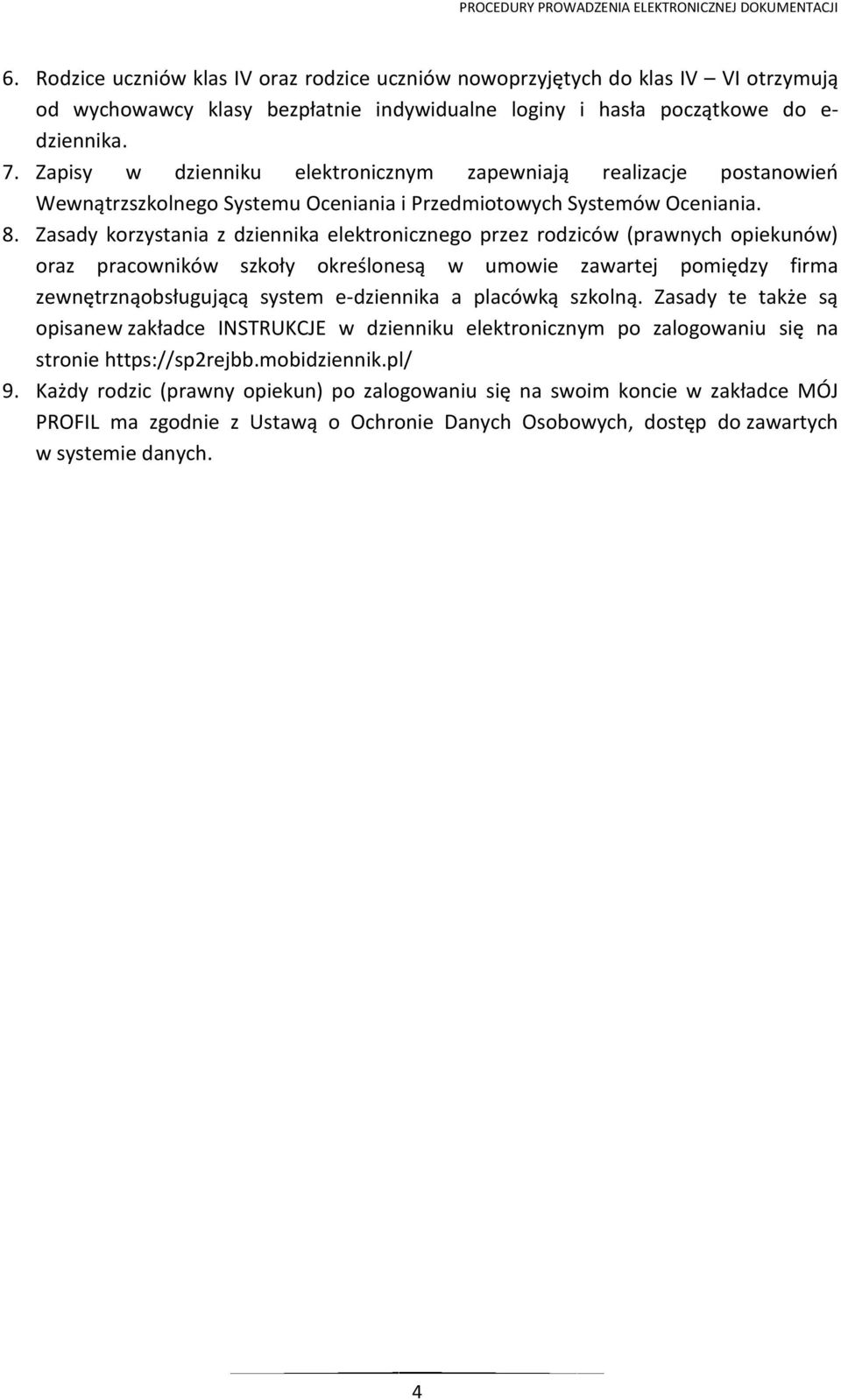 PROCEDURY PROWADZENIA ELEKTRONICZNEJ DOKUMENTACJI

6. Rodzice uczniów klas IV oraz rodzice uczniów nowoprzyjętych do klas IV – VI otrzymują od wychowawcy klasy bezpłatnie indywidualne loginy i hasła początkowe do e-dziennika.

7. Zapisy w dzienniku elektronicznym zapewniają realizacje postanowień Wewnątrzszkolnego Systemu Oceniania i Przedmiotowych Systemów Oceniania.

8. Zasady korzystania z dziennika elektronicznego przez rodziców (prawnych opiekunów) oraz pracowników szkoły określonesą w umowie zawartej pomiędzy firma zewnętrznąobsługującą system e-dziennika a placówką szkolną. Zasady te także są opisanew zakładce INSTRUKCJE w dzienniku elektronicznym po zalogowaniu się na stronie https://sp2rejbb.mobidziennik.pl/

9. Każdy rodzic (prawny opiekun) po zalogowaniu się na swoim koncie w zakładce MÓJ PROFIL ma zgodnie z Ustawą o Ochronie Danych Osobowych, dostęp do zawartych w systemie danych.

4